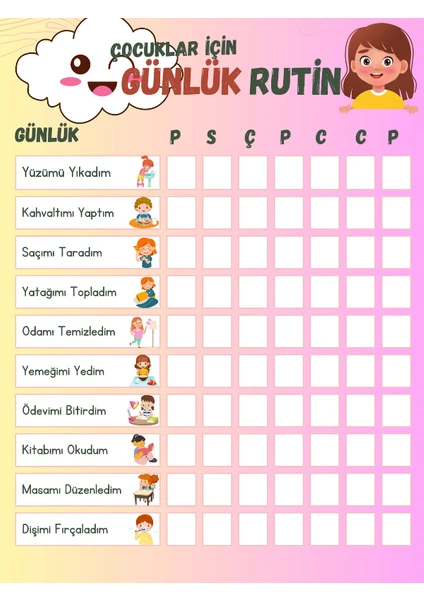 ÇOCUKLAR İÇİN
GÜNLÜK RUTİN

| GÜNLÜK | P | S | Ç | P | C | C | P |
|---|---|---|---|---|---|---|---|
| Yüzümü Yıkadım | | | | | | | |
| Kahvaltımı Yaptım | | | | | | | |
| Saçımı Taradım | | | | | | | |
| Yatağımı Topladım | | | | | | | |
| Odamı Temizledim | | | | | | | |
| Yemeğimi Yedim | | | | | | | |
| Ödevimi Bitirdim | | | | | | | |
| Kitabımı Okudum | | | | | | | |
| Masamı Düzenledim | | | | | | | |
| Dişimi Fırçaladım | | | | | | | |